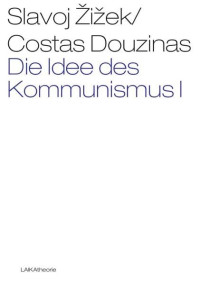 Slavoj Žižek/
Costas Douzinas
Die Idee des
Kommunismus I

LAIKAtheorie